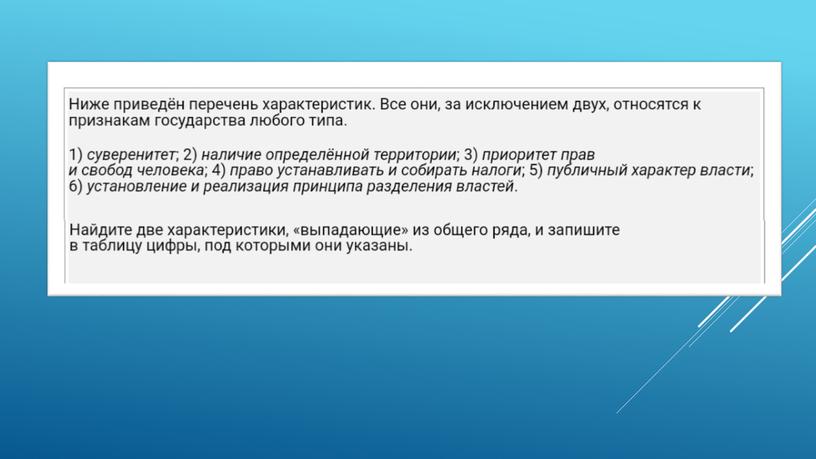 Ниже приведён перечень характеристик. Все они, за исключением двух, относятся к признакам государства любого типа.

1) суверенитет; 2) наличие определённой территории; 3) приоритет прав и свобод человека; 4) право устанавливать и собирать налоги; 5) публичный характер власти; 6) установление и реализация принципа разделения властей.

Найдите две характеристики, «выпадающие» из общего ряда, и запишите в таблицу цифры, под которыми они указаны.